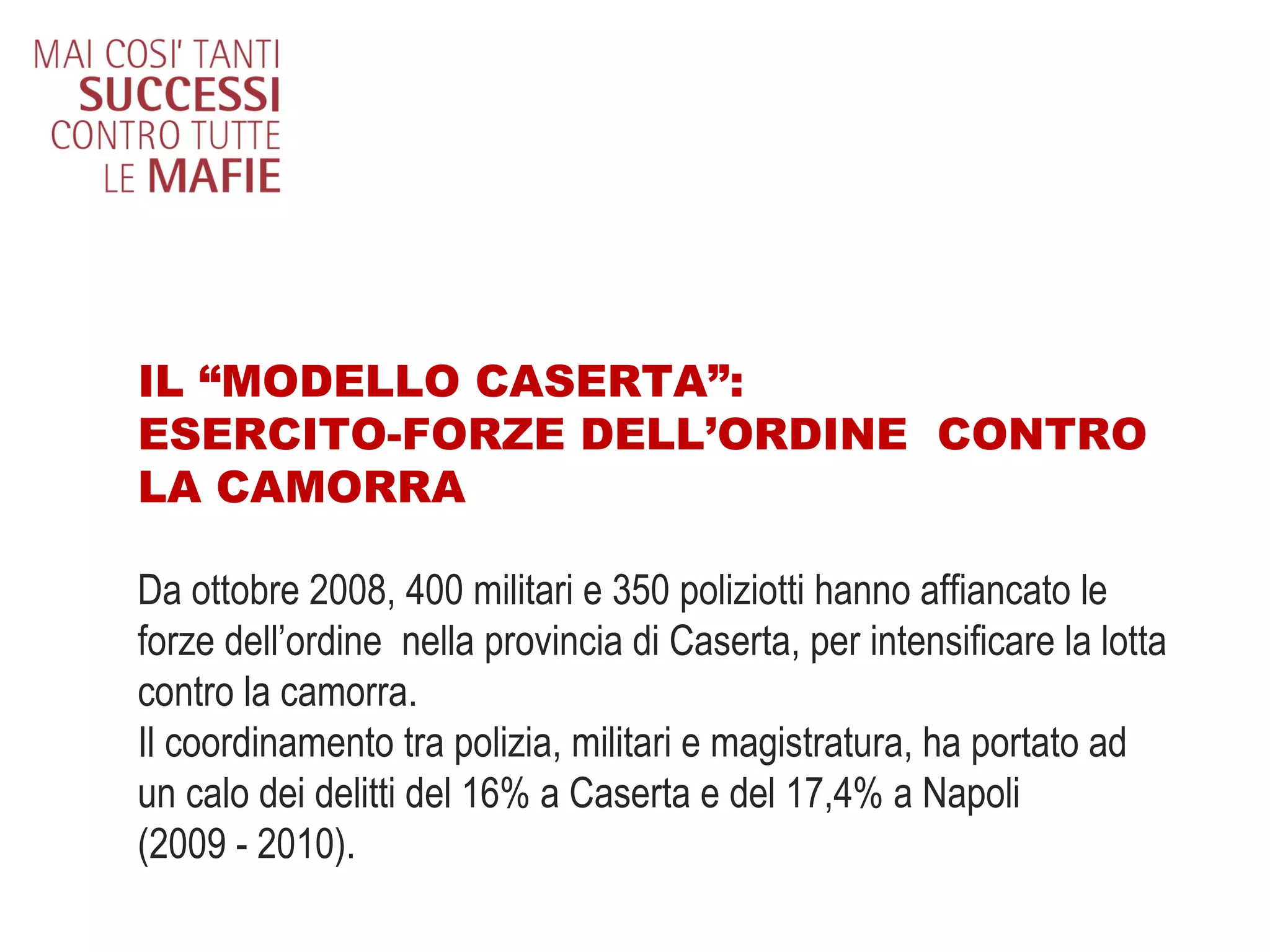 MAI COSI' TANTI SUCCESSI CONTRO TUTTE LE MAFIE

IL “MODELLO CASERTA”: ESERCITO-FORZE DELL’ORDINE CONTRO LA CAMORRA

Da ottobre 2008, 400 militari e 350 poliziotti hanno affiancato le forze dell’ordine nella provincia di Caserta, per intensificare la lotta contro la camorra.
Il coordinamento tra polizia, militari e magistratura, ha portato ad un calo dei delitti del 16% a Caserta e del 17,4% a Napoli (2009 - 2010).